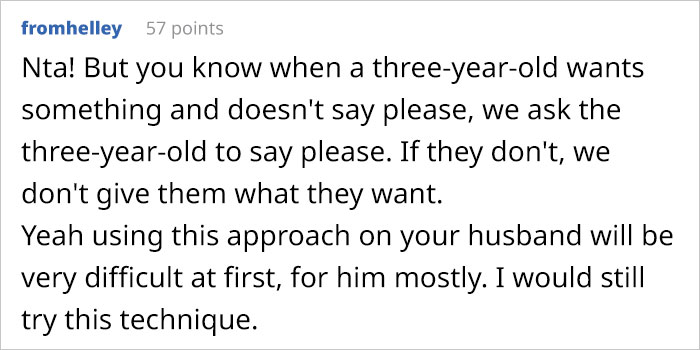 fromhelley 57 points

Nta! But you know when a three-year-old wants something and doesn't say please, we ask the three-year-old to say please. If they don't, we don't give them what they want.
Yeah using this approach on your husband will be very difficult at first, for him mostly. I would still try this technique.